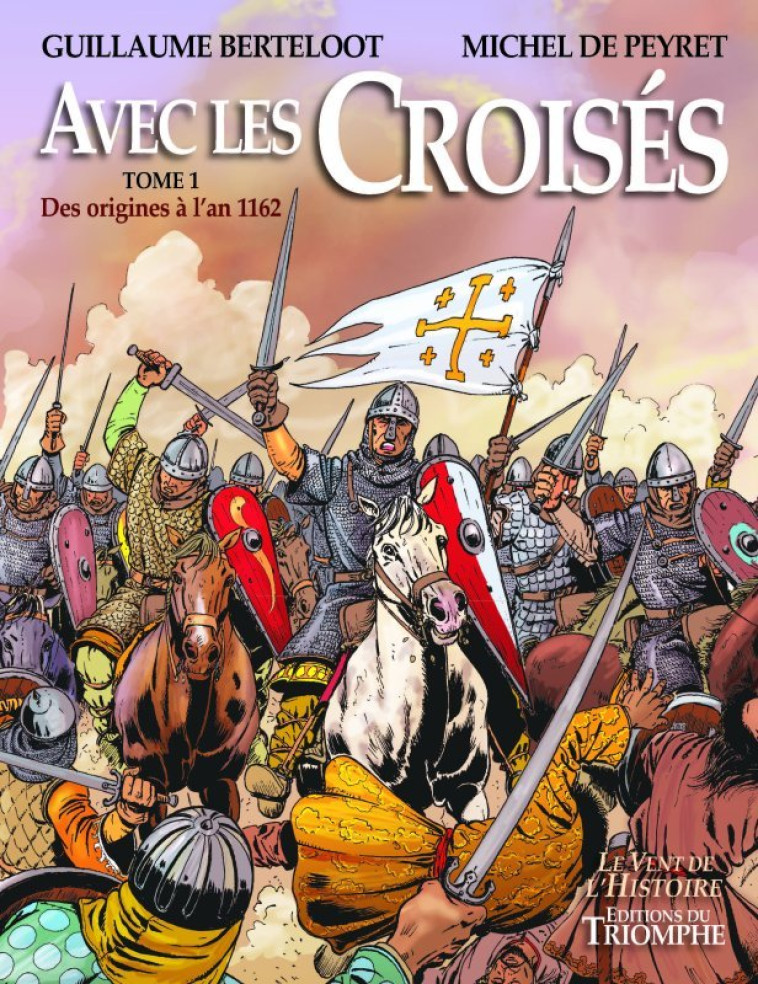 GUILLAUME BERTELOOT MICHEL DE PEYRET

AVEC LES CROISÉS

TOME 1
Des origines à l'an 1162

LE VENT DE L'HISTOIRE
EDITIONS DU TRIOMPHE